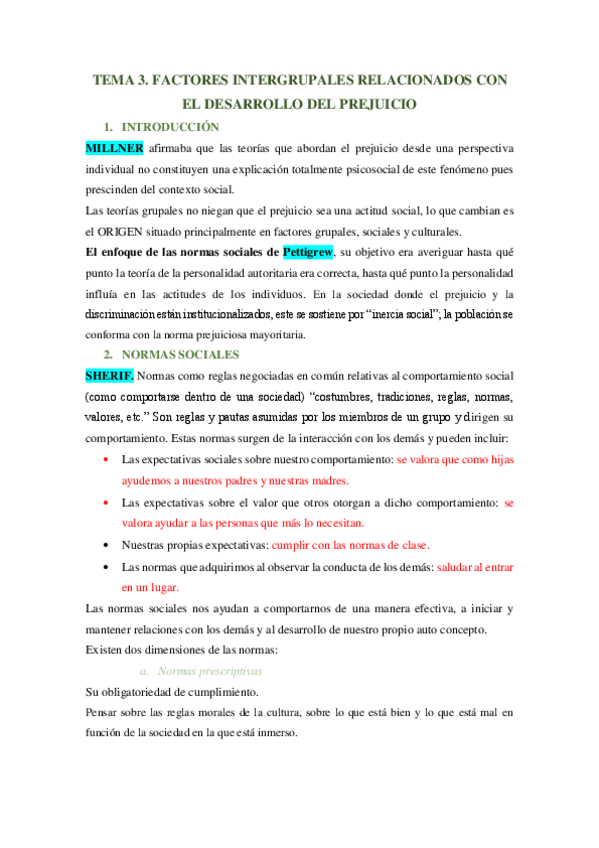 TEMA 3. FACTORES INTERGRUPALES RELACIONADOS CON EL DESARROLLO DEL PREJUICIO

1. INTRODUCCIÓN

MILLNER afirmaba que las teorías que abordan el prejuicio desde una perspectiva individual no constituyen una explicación totalmente psicosocial de este fenómeno pues prescinden del contexto social.

Las teorías grupales no niegan que el prejuicio sea una actitud social, lo que cambian es el ORIGEN situado principalmente en factores grupales, sociales y culturales.

El enfoque de las normas sociales de Pettigrew, su objetivo era averiguar hasta qué punto la teoría de la personalidad autoritaria era correcta, hasta qué punto la personalidad influía en las actitudes de los individuos. En la sociedad donde el prejuicio y la discriminación están institucionalizados, este se sostiene por "inercia social"; la población se conforma con la norma prejuiciosa mayoritaria.

2. NORMAS SOCIALES

SHERIF. Normas como reglas negociadas en común relativas al comportamiento social (como comportarse dentro de una sociedad) "costumbres, tradiciones, reglas, normas, valores, etc." Son reglas y pautas asumidas por los miembros de un grupo y dirigen su comportamiento. Estas normas surgen de la interacción con los demás y pueden incluir:

• Las expectativas sociales sobre nuestro comportamiento: se valora que como hijas ayudemos a nuestros padres y nuestras madres.
• Las expectativas sobre el valor que otros otorgan a dicho comportamiento: se valora ayudar a las personas que más lo necesitan.
• Nuestras propias expectativas: cumplir con las normas de clase.
• Las normas que adquirimos al observar la conducta de los demás: saludar al entrar en un lugar.

Las normas sociales nos ayudan a comportarnos de una manera efectiva, a iniciar y mantener relaciones con los demás y al desarrollo de nuestro propio auto concepto.

Existen dos dimensiones de las normas:

a. Normas prescriptivas

Su obligatoriedad de cumplimiento.

Pensar sobre las reglas morales de la cultura, sobre lo que está bien y lo que está mal en función de la sociedad en la que está inmerso.